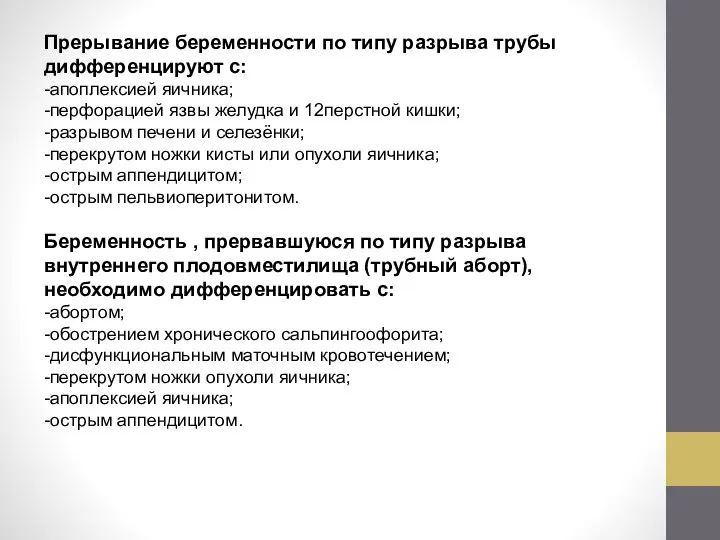 Прерывание беременности по типу разрыва трубы дифференцируют с:
-апоплексией яичника;
-перфорацией язвы желудка и 12перстной кишки;
-разрывом печени и селезёнки;
-перекрутом ножки кисты или опухоли яичника;
-острым аппендицитом;
-острым пельвиоперитонитом.

Беременность , прервавшуюся по типу разрыва внутреннего плодовместилища (трубный аборт), необходимо дифференцировать с:
-абортом;
-обострением хронического сальпингоофорита;
-дисфункциональным маточным кровотечением;
-перекрутом ножки опухоли яичника;
-апоплексией яичника;
-острым аппендицитом.